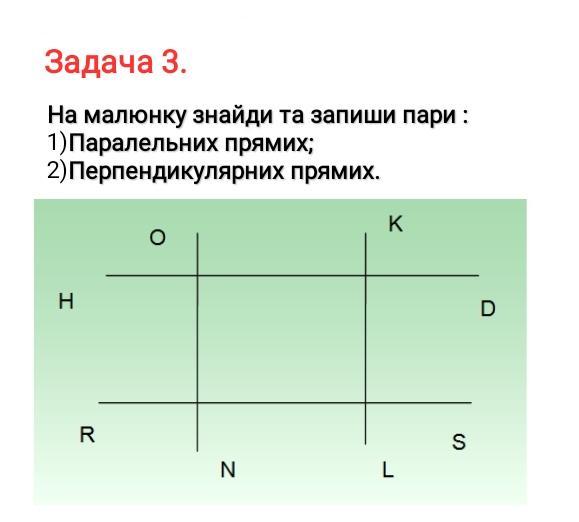 Задача 3.

На малюнку знайди та запиши пари :
1)Паралельних прямих;
2)Перпендикулярних прямих.

O
K
H
D
R
S
N
L